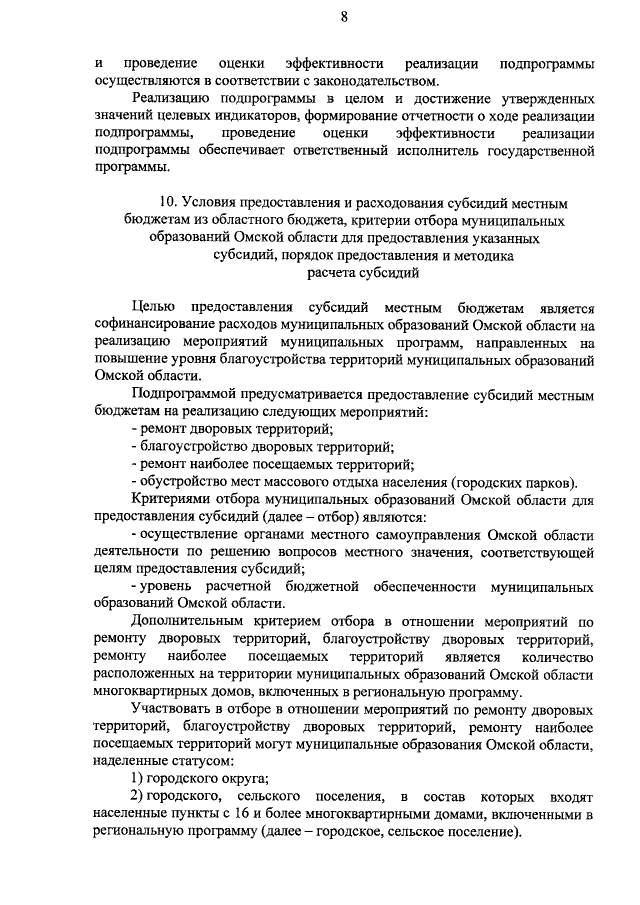 8

и проведение оценки эффективности реализации подпрограммы осуществляются в соответствии с законодательством.

Реализацию подпрограммы в целом и достижение утвержденных значений целевых индикаторов, формирование отчетности о ходе реализации подпрограммы, проведение оценки эффективности реализации подпрограммы обеспечивает ответственный исполнитель государственной программы.

10. Условия предоставления и расходования субсидий местным бюджетам из областного бюджета, критерии отбора муниципальных образований Омской области для предоставления указанных субсидий, порядок предоставления и методика расчета субсидий

Целью предоставления субсидий местным бюджетам является софинансирование расходов муниципальных образований Омской области на реализацию мероприятий муниципальных программ, направленных на повышение уровня благоустройства территорий муниципальных образований Омской области.

Подпрограммой предусматривается предоставление субсидий местным бюджетам на реализацию следующих мероприятий:

- ремонт дворовых территорий;

- благоустройство дворовых территорий;

- ремонт наиболее посещаемых территорий;

- обустройство мест массового отдыха населения (городских парков).

Критериями отбора муниципальных образований Омской области для предоставления субсидий (далее – отбор) являются:

- осуществление органами местного самоуправления Омской области деятельности по решению вопросов местного значения, соответствующей целям предоставления субсидий;

- уровень расчетной бюджетной обеспеченности муниципальных образований Омской области.

Дополнительным критерием отбора в отношении мероприятий по ремонту дворовых территорий, благоустройству дворовых территорий, ремонту наиболее посещаемых территорий является количество расположенных на территории муниципальных образований Омской области многоквартирных домов, включенных в региональную программу.

Участвовать в отборе в отношении мероприятий по ремонту дворовых территорий, благоустройству дворовых территорий, ремонту наиболее посещаемых территорий могут муниципальные образования Омской области, наделенные статусом:

1) городского округа;

2) городского, сельского поселения, в состав которых входят населенные пункты с 16 и более многоквартирными домами, включенными в региональную программу (далее – городское, сельское поселение).